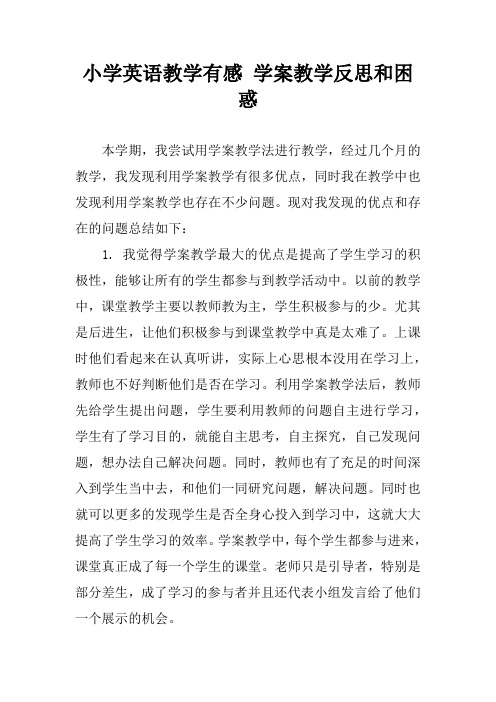 小学英语教学有感 学案教学反思和困惑

本学期，我尝试用学案教学法进行教学，经过几个月的教学，我发现利用学案教学有很多优点，同时我在教学中也发现利用学案教学也存在不少问题。现对我发现的优点和存在的问题总结如下：

1. 我觉得学案教学最大的优点是提高了学生学习的积极性，能够让所有的学生都参与到教学活动中。以前的教学中，课堂教学主要以教师教为主，学生积极参与的少。尤其是后进生，让他们积极参与到课堂教学中真是太难了。上课时他们看起来在认真听讲，实际上心思根本没用在学习上，教师也不好判断他们是否在学习。利用学案教学法后，教师先给学生提出问题，学生要利用教师的问题自主进行学习，学生有了学习目的，就能自主思考，自主探究，自己发现问题，想办法自己解决问题。同时，教师也有了充足的时间深入到学生当中去，和他们一同研究问题，解决问题。同时也就可以更多的发现学生是否全身心投入到学习中，这就大大提高了学生学习的效率。学案教学中，每个学生都参与进来，课堂真正成了每一个学生的课堂。老师只是引导者，特别是部分差生，成了学习的参与者并且还代表小组发言给了他们一个展示的机会。